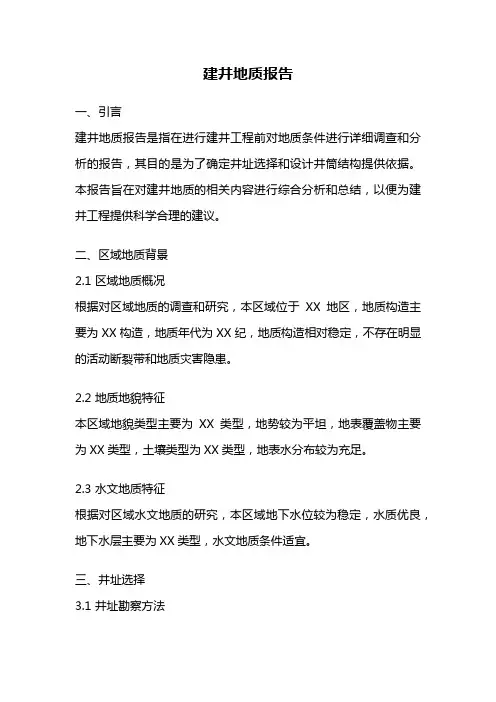 建井地质报告

一、引言

建井地质报告是指在进行建井工程前对地质条件进行详细调查和分析的报告，其目的是为了确定井址选择和设计井筒结构提供依据。本报告旨在对建井地质的相关内容进行综合分析和总结，以便为建井工程提供科学合理的建议。

二、区域地质背景

2.1 区域地质概况

根据对区域地质的调查和研究，本区域位于 XX 地区，地质构造主要为 XX 构造，地质年代为 XX 纪，地质构造相对稳定，不存在明显的活动断裂带和地质灾害隐患。

2.2 地质地貌特征

本区域地貌类型主要为 XX 类型，地势较为平坦，地表覆盖物主要为 XX 类型，土壤类型为 XX 类型，地表水分布较为充足。

2.3 水文地质特征

根据对区域水文地质的研究，本区域地下水位较为稳定，水质优良，地下水层主要为 XX 类型，水文地质条件适宜。

三、井址选择

3.1 井址勘察方法